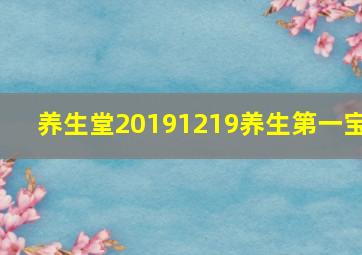 养生堂20191219养生第一宝